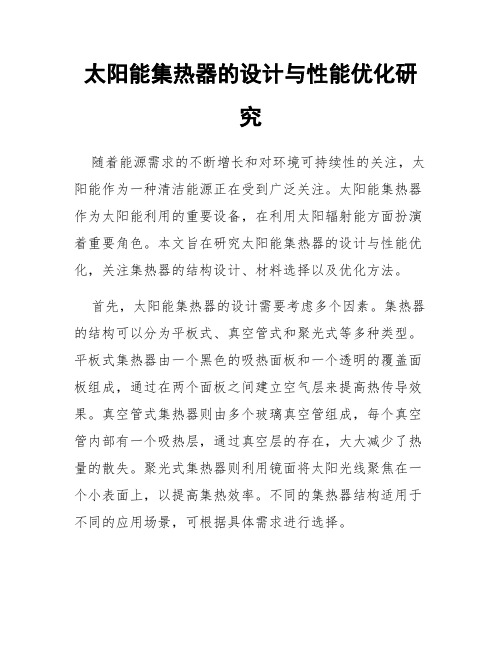 太阳能集热器的设计与性能优化研究

随着能源需求的不断增长和对环境可持续性的关注，太阳能作为一种清洁能源正在受到广泛关注。太阳能集热器作为太阳能利用的重要设备，在利用太阳辐射能方面扮演着重要角色。本文旨在研究太阳能集热器的设计与性能优化，关注集热器的结构设计、材料选择以及优化方法。

首先，太阳能集热器的设计需要考虑多个因素。集热器的结构可以分为平板式、真空管式和聚光式等多种类型。平板式集热器由一个黑色的吸热面板和一个透明的覆盖面板组成，通过在两个面板之间建立空气层来提高热传导效果。真空管式集热器则由多个玻璃真空管组成，每个真空管内部有一个吸热层，通过真空层的存在，大大减少了热量的散失。聚光式集热器则利用镜面将太阳光线聚焦在一个小表面上，以提高集热效率。不同的集热器结构适用于不同的应用场景，可根据具体需求进行选择。